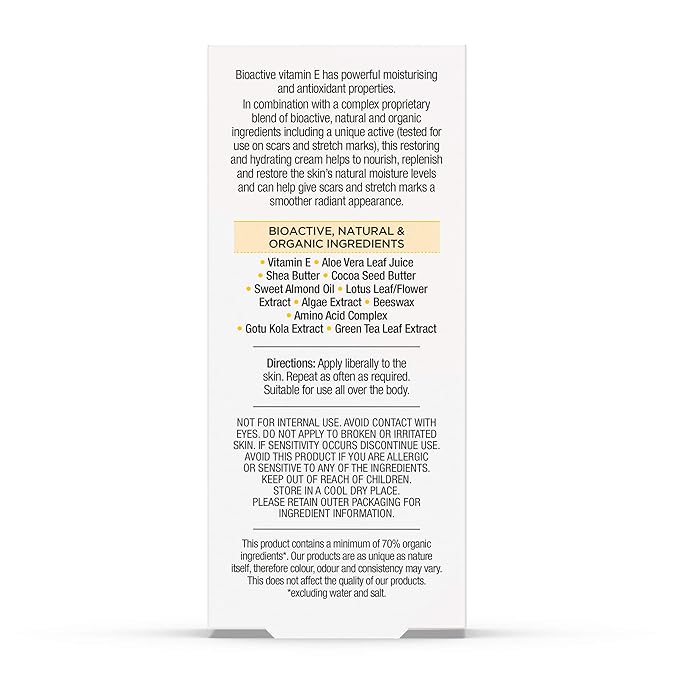 Bioactive vitamin E has powerful moisturising and antioxidant properties.

In combination with a complex proprietary blend of bioactive, natural and organic ingredients including a unique active (tested for use on scars and stretch marks), this restoring and hydrating cream helps to nourish, replenish and restore the skin's natural moisture levels and can help give scars and stretch marks a smoother radiant appearance.

BIOACTIVE, NATURAL & ORGANIC INGREDIENTS

• Vitamin E • Aloe Vera Leaf Juice • Shea Butter • Cocoa Seed Butter • Sweet Almond Oil • Lotus Leaf/Flower Extract • Algae Extract • Beeswax • Amino Acid Complex • Gotu Kola Extract • Green Tea Leaf Extract

Directions: Apply liberally to the skin. Repeat as often as required. Suitable for use all over the body.

NOT FOR INTERNAL USE. AVOID CONTACT WITH EYES. DO NOT APPLY TO BROKEN OR IRRITATED SKIN. IF SENSITIVITY OCCURS DISCONTINUE USE. AVOID THIS PRODUCT IF YOU ARE ALLERGIC OR SENSITIVE TO ANY OF THE INGREDIENTS. KEEP OUT OF REACH OF CHILDREN. STORE IN A COOL DRY PLACE. PLEASE RETAIN OUTER PACKAGING FOR INGREDIENT INFORMATION.

This product contains a minimum of 70% organic ingredients*. Our products are as unique as nature itself, therefore colour, odour and consistency may vary. This does not affect the quality of our products. *excluding water and salt.